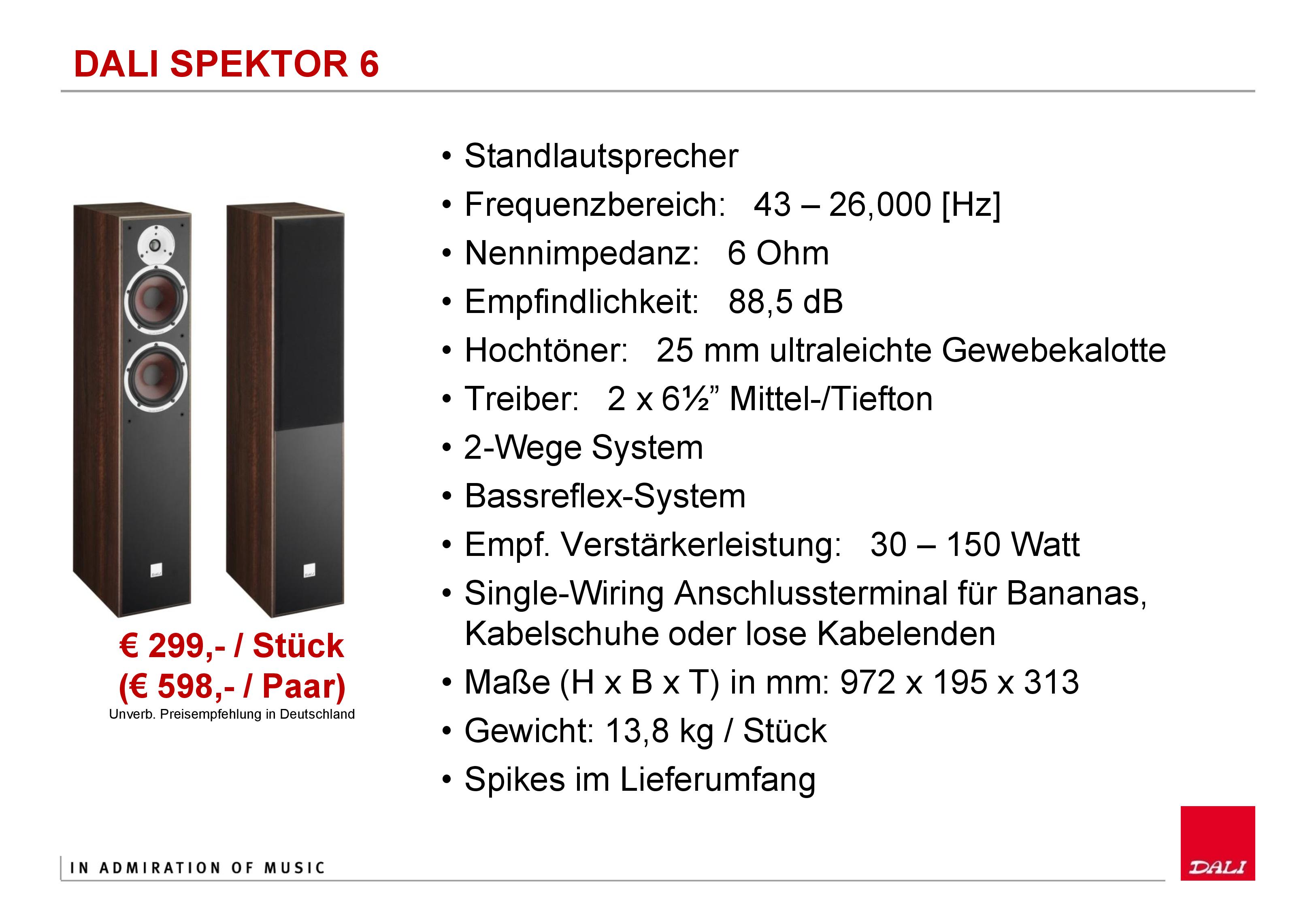 DALI SPEKTOR 6

€ 299,- / Stück
(€ 598,- / Paar)
Unverb. Preisempfehlung in Deutschland

• Standlautsprecher
• Frequenzbereich: 43 – 26,000 [Hz]
• Nennimpedanz: 6 Ohm
• Empfindlichkeit: 88,5 dB
• Hochtöner: 25 mm ultraleichte Gewebekalotte
• Treiber: 2 x 6½" Mittel-/Tiefton
• 2-Wege System
• Bassreflex-System
• Empf. Verstärkerleistung: 30 – 150 Watt
• Single-Wiring Anschlussterminal für Bananas, Kabelschuhe oder lose Kabelenden
• Maße (H x B x T) in mm: 972 x 195 x 313
• Gewicht: 13,8 kg / Stück
• Spikes im Lieferumfang

IN ADMIRATION OF MUSIC

DALI